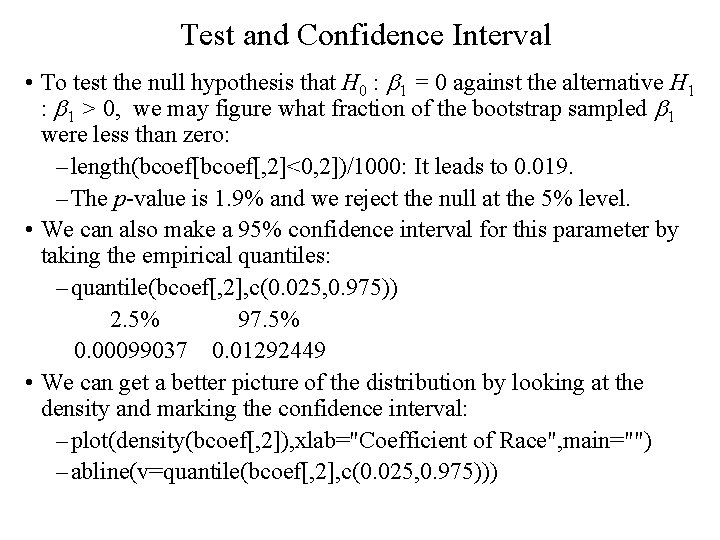 Test and Confidence Interval

• To test the null hypothesis that $H_0 : \beta_1 = 0$ against the alternative $H_1 : \beta_1 > 0$, we may figure what fraction of the bootstrap sampled $\beta_1$ were less than zero:

– length(bcoef[bcoef[,2]<0,2])/1000: It leads to 0.019.

– The $p$-value is 1.9% and we reject the null at the 5% level.

• We can also make a 95% confidence interval for this parameter by taking the empirical quantiles:

– quantile(bcoef[,2],c(0.025,0.975))

2.5% 97.5%

0.00099037 0.01292449

• We can get a better picture of the distribution by looking at the density and marking the confidence interval:

– plot(density(bcoef[,2]),xlab="Coefficient of Race",main="")

– abline(v=quantile(bcoef[,2],c(0.025,0.975)))